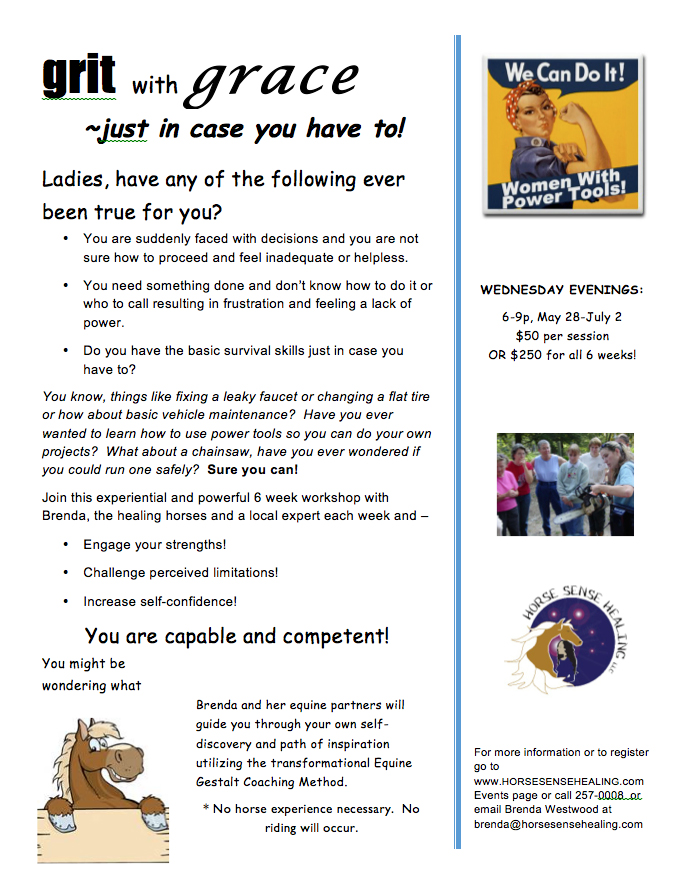 grit with grace

~just in case you have to!

Ladies, have any of the following ever been true for you?

• You are suddenly faced with decisions and you are not sure how to proceed and feel inadequate or helpless.

• You need something done and don't know how to do it or who to call resulting in frustration and feeling a lack of power.

• Do you have the basic survival skills just in case you have to?

You know, things like fixing a leaky faucet or changing a flat tire or how about basic vehicle maintenance? Have you ever wanted to learn how to use power tools so you can do your own projects? What about a chainsaw, have you ever wondered if you could run one safely? Sure you can!

Join this experiential and powerful 6 week workshop with Brenda, the healing horses and a local expert each week and –

• Engage your strengths!

• Challenge perceived limitations!

• Increase self-confidence!

You are capable and competent!

You might be wondering what

Brenda and her equine partners will guide you through your own self-discovery and path of inspiration utilizing the transformational Equine Gestalt Coaching Method.

* No horse experience necessary. No riding will occur.

We Can Do It!

Women With Power Tools!

WEDNESDAY EVENINGS:

6-9p, May 28-July 2
$50 per session
OR $250 for all 6 weeks!

HORSE SENSE HEALING LLC

For more information or to register go to www.HORSESENSEHEALING.com Events page or call 257-0008, or email Brenda Westwood at brenda@horsesensehealing.com